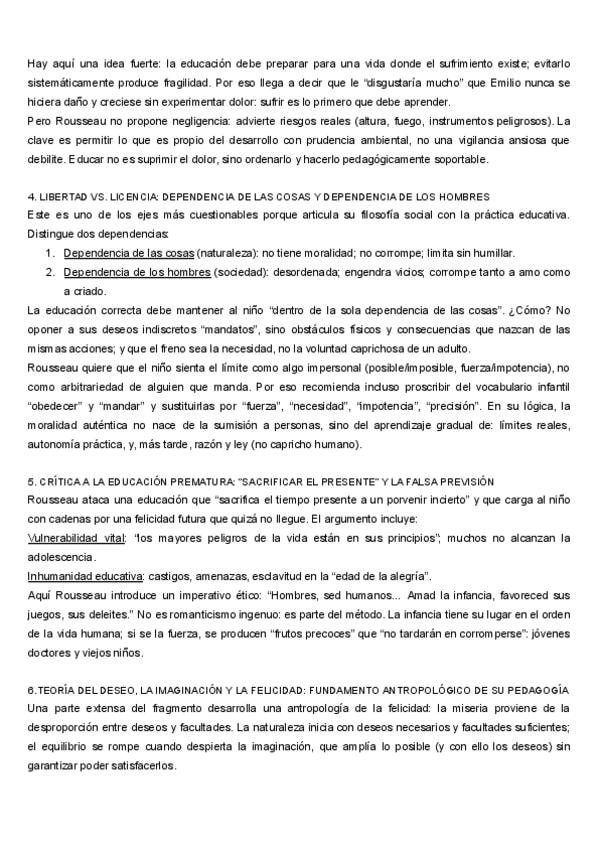 Hay aquí una idea fuerte: la educación debe preparar para una vida donde el sufrimiento existe; evitarlo sistemáticamente produce fragilidad. Por eso llega a decir que le "disgustaría mucho" que Emilio nunca se hiciera daño y creciese sin experimentar dolor: sufrir es lo primero que debe aprender.
Pero Rousseau no propone negligencia: advierte riesgos reales (altura, fuego, instrumentos peligrosos). La clave es permitir lo que es propio del desarrollo con prudencia ambiental, no una vigilancia ansiosa que debilite. Educar no es suprimir el dolor, sino ordenarlo y hacerlo pedagógicamente soportable.

4. LIBERTAD VS. LICENCIA: DEPENDENCIA DE LAS COSAS Y DEPENDENCIA DE LOS HOMBRES
Este es uno de los ejes más cuestionables porque articula su filosofía social con la práctica educativa. Distingue dos dependencias:
1. Dependencia de las cosas (naturaleza): no tiene moralidad; no corrompe; limita sin humillar.
2. Dependencia de los hombres (sociedad): desordenada; engendra vicios; corrompe tanto a amo como a criado.
La educación correcta debe mantener al niño "dentro de la sola dependencia de las cosas". ¿Cómo? No oponer a sus deseos indiscretos "mandatos", sino obstáculos físicos y consecuencias que nazcan de las mismas acciones; y que el freno sea la necesidad, no la voluntad caprichosa de un adulto.
Rousseau quiere que el niño sienta el límite como algo impersonal (posible/imposible, fuerza/impotencia), no como arbitrariedad de alguien que manda. Por eso recomienda incluso proscribir del vocabulario infantil "obedecer" y "mandar" y sustituirlas por "fuerza", "necesidad", "impotencia", "precisión". En su lógica, la moralidad auténtica no nace de la sumisión a personas, sino del aprendizaje gradual de: límites reales, autonomía práctica, y, más tarde, razón y ley (no capricho humano).

5. CRÍTICA A LA EDUCACIÓN PREMATURA: "SACRIFICAR EL PRESENTE" Y LA FALSA PREVISIÓN
Rousseau ataca una educación que "sacrifica el tiempo presente a un porvenir incierto" y que carga al niño con cadenas por una felicidad futura que quizá no llegue. El argumento incluye:
Vulnerabilidad vital: "los mayores peligros de la vida están en sus principios"; muchos no alcanzan la adolescencia.
Inhumanidad educativa: castigos, amenazas, esclavitud en la "edad de la alegría".
Aquí Rousseau introduce un imperativo ético: "Hombres, sed humanos... Amad la infancia, favoreced sus juegos, sus deleites." No es romanticismo ingenuo: es parte del método. La infancia tiene su lugar en el orden de la vida humana; si se la fuerza, se producen "frutos precoces" que "no tardarán en corromperse": jóvenes doctores y viejos niños.

6. TEORÍA DEL DESEO, LA IMAGINACIÓN Y LA FELICIDAD: FUNDAMENTO ANTROPOLÓGICO DE SU PEDAGOGÍA
Una parte extensa del fragmento desarrolla una antropología de la felicidad: la miseria proviene de la desproporción entre deseos y facultades. La naturaleza inicia con deseos necesarios y facultades suficientes; el equilibrio se rompe cuando despierta la imaginación, que amplía lo posible (y con ello los deseos) sin garantizar poder satisfacerlos.